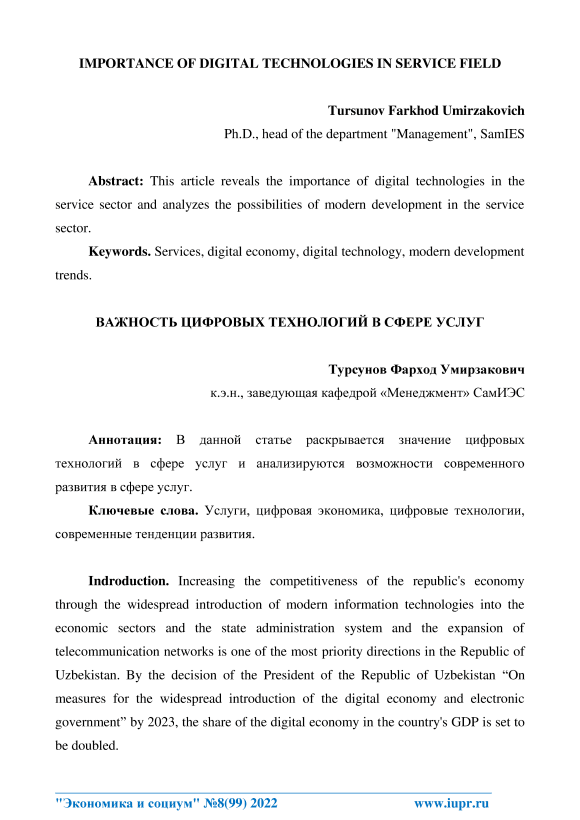 IMPORTANCE OF DIGITAL TECHNOLOGIES IN SERVICE FIELD

Tursunov Farkhod Umirzakovich
Ph.D., head of the department "Management", SamIES

Abstract: This article reveals the importance of digital technologies in the service sector and analyzes the possibilities of modern development in the service sector.

Keywords. Services, digital economy, digital technology, modern development trends.

ВАЖНОСТЬ ЦИФРОВЫХ ТЕХНОЛОГИЙ В СФЕРЕ УСЛУГ

Турсунов Фарход Умирзакович
к.э.н., заведующая кафедрой «Менеджмент» СамИЭС

Аннотация: В данной статье раскрывается значение цифровых технологий в сфере услуг и анализируются возможности современного развития в сфере услуг.

Ключевые слова. Услуги, цифровая экономика, цифровые технологии, современные тенденции развития.

Indroduction. Increasing the competitiveness of the republic's economy through the widespread introduction of modern information technologies into the economic sectors and the state administration system and the expansion of telecommunication networks is one of the most priority directions in the Republic of Uzbekistan. By the decision of the President of the Republic of Uzbekistan “On measures for the widespread introduction of the digital economy and electronic government” by 2023, the share of the digital economy in the country's GDP is set to be doubled.

"Экономика и социум" №8(99) 2022 www.iupr.ru